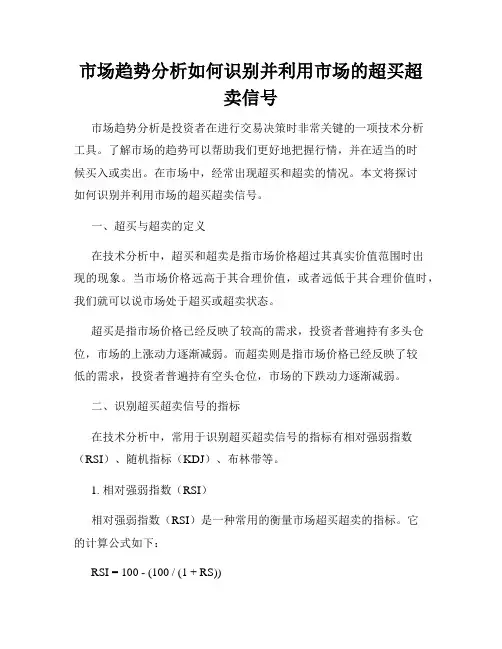 市场趋势分析如何识别并利用市场的超买超卖信号

市场趋势分析是投资者在进行交易决策时非常关键的一项技术分析工具。了解市场的趋势可以帮助我们更好地把握行情，并在适当的时候买入或卖出。在市场中，经常出现超买和超卖的情况。本文将探讨如何识别并利用市场的超买超卖信号。

一、超买与超卖的定义

在技术分析中，超买和超卖是指市场价格超过其真实价值范围时出现的现象。当市场价格远高于其合理价值，或者远低于其合理价值时，我们就可以说市场处于超买或超卖状态。

超买是指市场价格已经反映了较高的需求，投资者普遍持有多头仓位，市场的上涨动力逐渐减弱。而超卖则是指市场价格已经反映了较低的需求，投资者普遍持有空头仓位，市场的下跌动力逐渐减弱。

二、识别超买超卖信号的指标

在技术分析中，常用于识别超买超卖信号的指标有相对强弱指数（RSI）、随机指标（KDJ）、布林带等。

1. 相对强弱指数（RSI）

相对强弱指数（RSI）是一种常用的衡量市场超买超卖的指标。它的计算公式如下：

RSI = 100 - (100 / (1 + RS))